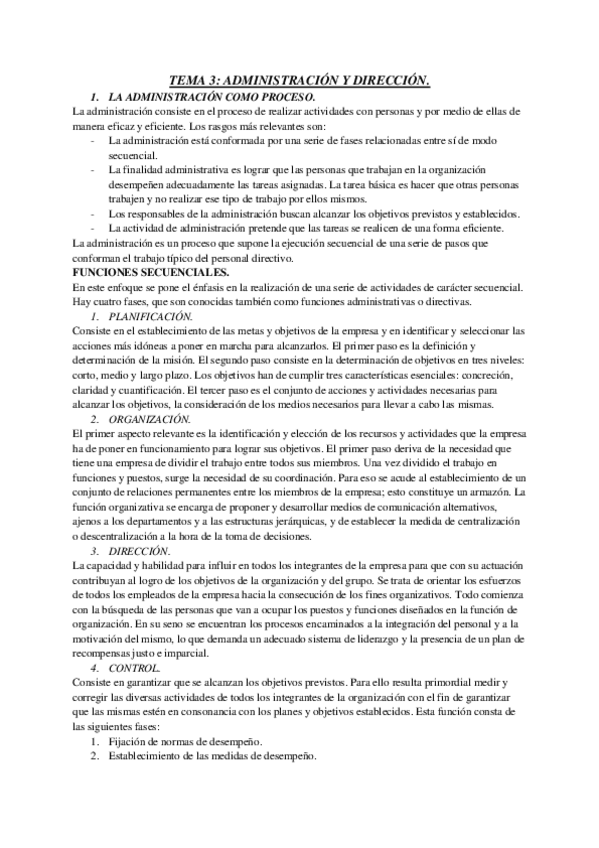 TEMA 3: ADMINISTRACIÓN Y DIRECCIÓN.

1. LA ADMINISTRACIÓN COMO PROCESO.

La administración consiste en el proceso de realizar actividades con personas y por medio de ellas de manera eficaz y eficiente. Los rasgos más relevantes son:

- La administración está conformada por una serie de fases relacionadas entre sí de modo secuencial.
- La finalidad administrativa es lograr que las personas que trabajan en la organización desempeñen adecuadamente las tareas asignadas. La tarea básica es hacer que otras personas trabajen y no realizar ese tipo de trabajo por ellos mismos.
- Los responsables de la administración buscan alcanzar los objetivos previstos y establecidos.
- La actividad de administración pretende que las tareas se realicen de una forma eficiente.

La administración es un proceso que supone la ejecución secuencial de una serie de pasos que conforman el trabajo típico del personal directivo.

FUNCIONES SECUENCIALES.

En este enfoque se pone el énfasis en la realización de una serie de actividades de carácter secuencial. Hay cuatro fases, que son conocidas también como funciones administrativas o directivas.

1. PLANIFICACIÓN.

Consiste en el establecimiento de las metas y objetivos de la empresa y en identificar y seleccionar las acciones más idóneas a poner en marcha para alcanzarlos. El primer paso es la definición y determinación de la misión. El segundo paso consiste en la determinación de objetivos en tres niveles: corto, medio y largo plazo. Los objetivos han de cumplir tres características esenciales: concreción, claridad y cuantificación. El tercer paso es el conjunto de acciones y actividades necesarias para alcanzar los objetivos, la consideración de los medios necesarios para llevar a cabo las mismas.

2. ORGANIZACIÓN.

El primer aspecto relevante es la identificación y elección de los recursos y actividades que la empresa ha de poner en funcionamiento para lograr sus objetivos. El primer paso deriva de la necesidad que tiene una empresa de dividir el trabajo entre todos sus miembros. Una vez dividido el trabajo en funciones y puestos, surge la necesidad de su coordinación. Para eso se acude al establecimiento de un conjunto de relaciones permanentes entre los miembros de la empresa; esto constituye un armazón. La función organizativa se encarga de proponer y desarrollar medios de comunicación alternativos, ajenos a los departamentos y a las estructuras jerárquicas, y de establecer la medida de centralización o descentralización a la hora de la toma de decisiones.

3. DIRECCIÓN.

La capacidad y habilidad para influir en todos los integrantes de la empresa para que con su actuación contribuyan al logro de los objetivos de la organización y del grupo. Se trata de orientar los esfuerzos de todos los empleados de la empresa hacia la consecución de los fines organizativos. Todo comienza con la búsqueda de las personas que van a ocupar los puestos y funciones diseñados en la función de organización. En su seno se encuentran los procesos encaminados a la integración del personal y a la motivación del mismo, lo que demanda un adecuado sistema de liderazgo y la presencia de un plan de recompensas justo e imparcial.

4. CONTROL.

Consiste en garantizar que se alcanzan los objetivos previstos. Para ello resulta primordial medir y corregir las diversas actividades de todos los integrantes de la organización con el fin de garantizar que las mismas estén en consonancia con los planes y objetivos establecidos. Esta función consta de las siguientes fases:

1. Fijación de normas de desempeño.
2. Establecimiento de las medidas de desempeño.